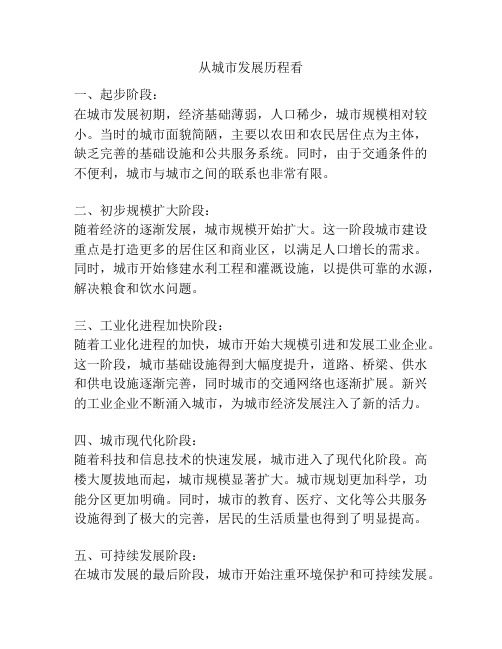 从城市发展历程看

一、起步阶段：
在城市发展初期，经济基础薄弱，人口稀少，城市规模相对较小。当时的城市面貌简陋，主要以农田和农民居住点为主体，缺乏完善的基础设施和公共服务系统。同时，由于交通条件的不便利，城市与城市之间的联系也非常有限。

二、初步规模扩大阶段：
随着经济的逐渐发展，城市规模开始扩大。这一阶段城市建设重点是打造更多的居住区和商业区，以满足人口增长的需求。同时，城市开始修建水利工程和灌溉设施，以提供可靠的水源，解决粮食和饮水问题。

三、工业化进程加快阶段：
随着工业化进程的加快，城市开始大规模引进和发展工业企业。这一阶段，城市基础设施得到大幅度提升，道路、桥梁、供水和供电设施逐渐完善，同时城市的交通网络也逐渐扩展。新兴的工业企业不断涌入城市，为城市经济发展注入了新的活力。

四、城市现代化阶段：
随着科技和信息技术的快速发展，城市进入了现代化阶段。高楼大厦拔地而起，城市规模显著扩大。城市规划更加科学，功能分区更加明确。同时，城市的教育、医疗、文化等公共服务设施得到了极大的完善，居民的生活质量也得到了明显提高。

五、可持续发展阶段：
在城市发展的最后阶段，城市开始注重环境保护和可持续发展。